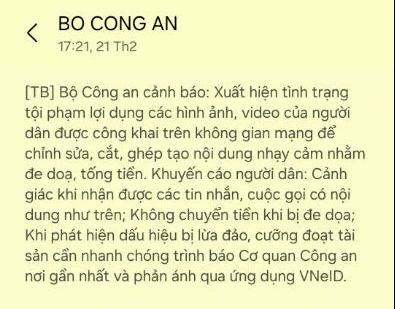 BO CONG AN
17:21, 21 Th2

[TB] Bộ Công an cảnh báo: Xuất hiện tình trạng tội phạm lợi dụng các hình ảnh, video của người dân được công khai trên không gian mạng để chỉnh sửa, cắt, ghép tạo nội dung nhạy cảm nhằm đe doạ, tống tiền. Khuyến cáo người dân: Cảnh giác khi nhận được các tin nhắn, cuộc gọi có nội dung như trên; Không chuyển tiền khi bị đe dọa; Khi phát hiện dấu hiệu bị lừa đảo, cưỡng đoạt tài sản cần nhanh chóng trình báo Cơ quan Công an nơi gần nhất và phản ánh qua ứng dụng VNeID.